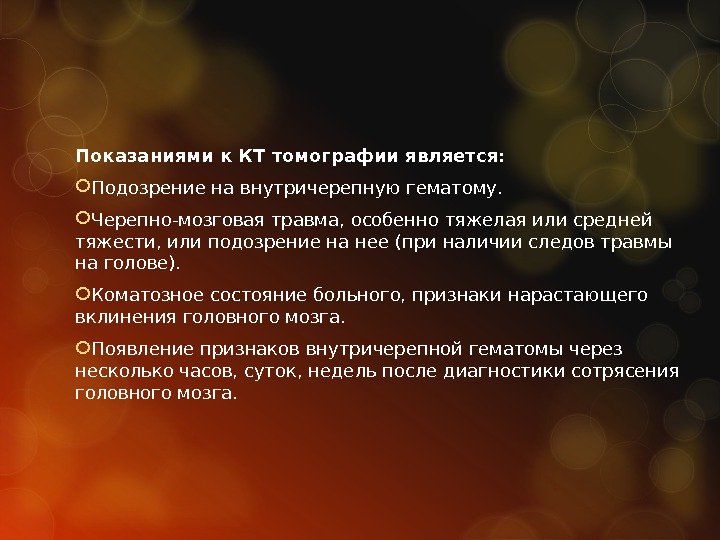 Показаниями к КТ томографии является:

• Подозрение на внутричерепную гематому.

• Черепно-мозговая травма, особенно тяжелая или средней тяжести, или подозрение на нее (при наличии следов травмы на голове).

• Коматозное состояние больного, признаки нарастающего вклинения головного мозга.

• Появление признаков внутричерепной гематомы через несколько часов, суток, недель после диагностики сотрясения головного мозга.